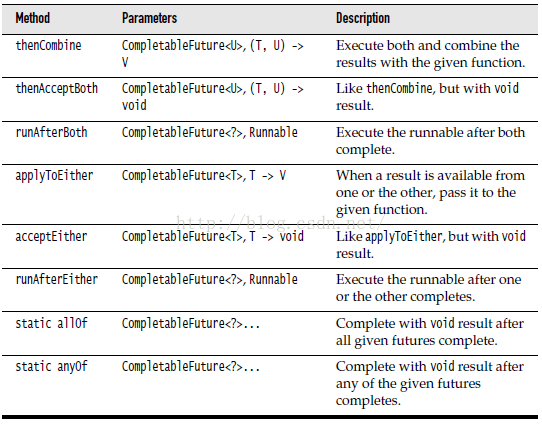 | Method | Parameters | Description |
|---|---|---|
| thenCombine | CompletableFuture<U>, (T, U) -> V | Execute both and combine the results with the given function. |
| thenAcceptBoth | CompletableFuture<U>, (T, U) -> void | Like thenCombine, but with void result. |
| runAfterBoth | CompletableFuture<?>, Runnable | Execute the runnable after both complete. |
| applyToEither | CompletableFuture<T>, T -> V | When a result is available from one or the other, pass it to the given function. |
| acceptEither | CompletableFuture<T>, T -> void | Like applyToEither, but with void result. |
| runAfterEither | CompletableFuture<?>, Runnable | Execute the runnable after one or the other completes. |
| static allOf | CompletableFuture<?>... | Complete with void result after all given futures complete. |
| static anyOf | CompletableFuture<?>... | Complete with void result after any of the given futures completes. |

http://blog.csdn.net/